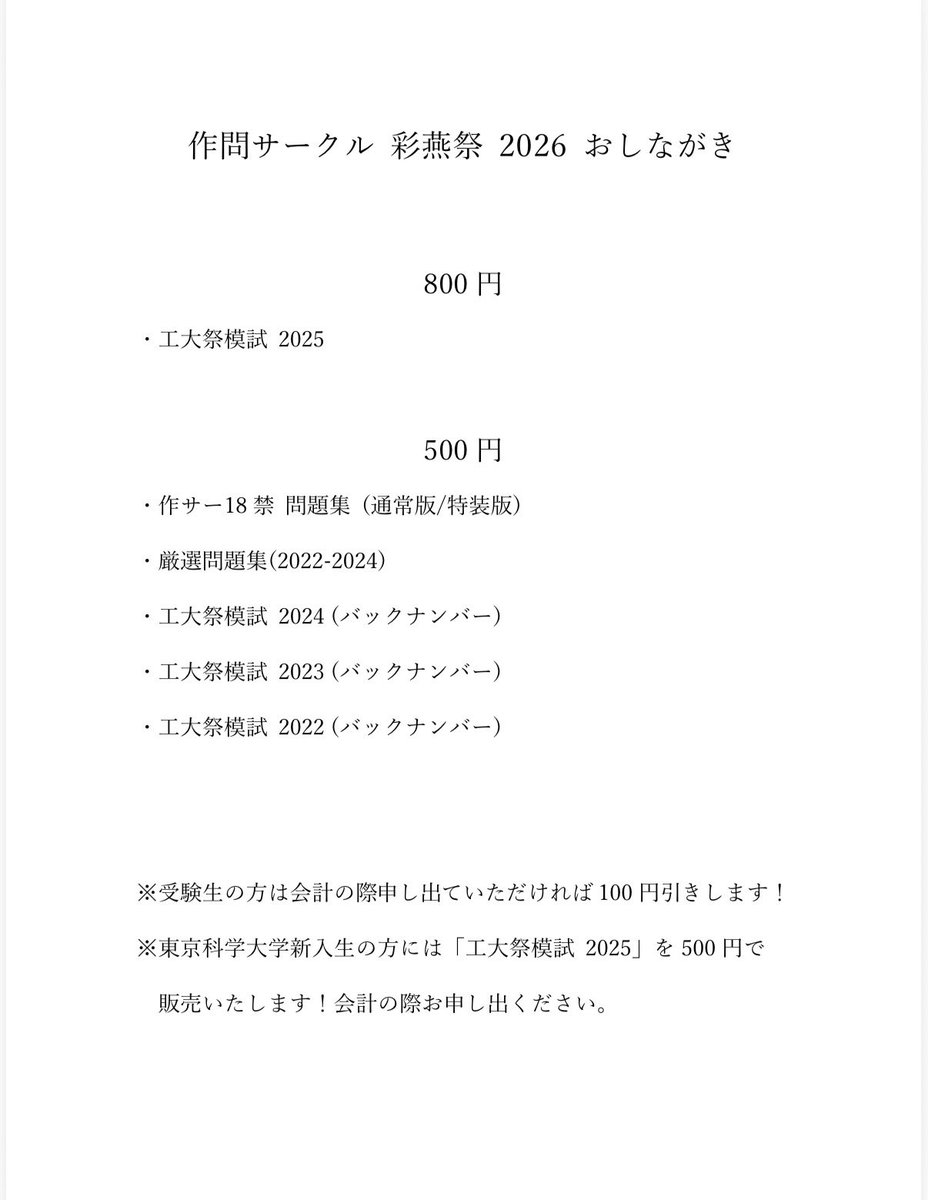 作問サークル 彩燕祭 2026 おしながき

800 円

・工大祭模試 2025

500 円

・作サー18 禁 問題集（通常版/特装版）

・厳選問題集(2022-2024)

・工大祭模試 2024（バックナンバー）

・工大祭模試 2023（バックナンバー）

・工大祭模試 2022（バックナンバー）

※受験生の方は会計の際申し出ていただければ 100 円引きします！

※東京科学大学新入生の方には「工大祭模試 2025」を 500 円で販売いたします！会計の際お申し出ください。